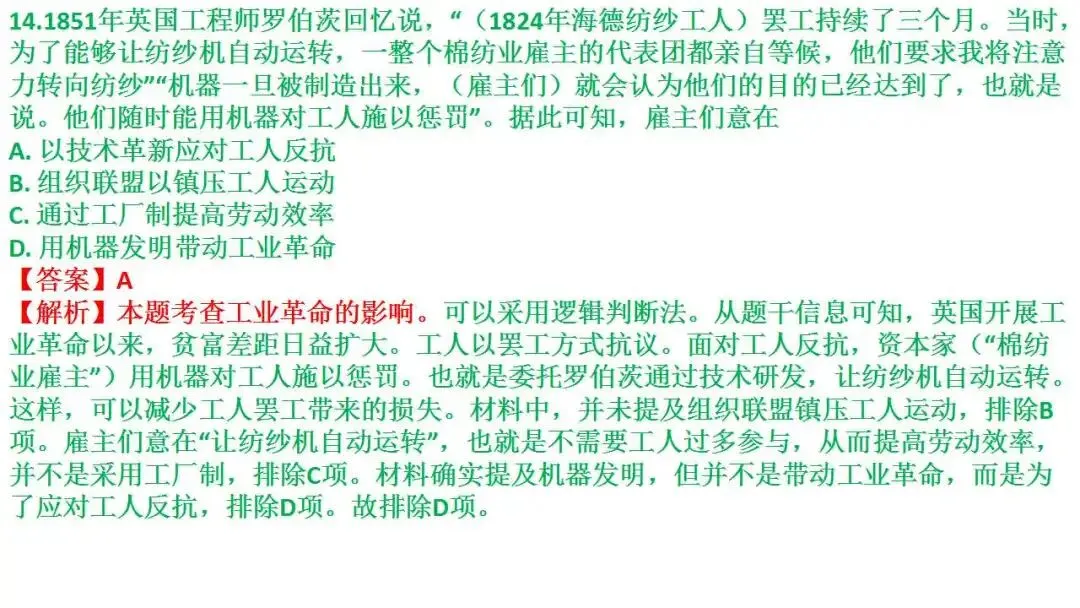 14.1851年英国工程师罗伯茨回忆说，“（1824年海德纺纱工人）罢工持续了三个月。当时，为了能够让纺纱机自动运转，一整个棉纺业雇主的代表团都亲自等候，他们要求我将注意力转向纺纱”“机器一旦被制造出来，（雇主们）就会认为他们的目的已经达到了，也就是说。他们随时能用机器对工人施以惩罚”。据此可知，雇主们意在
A. 以技术革新应对工人反抗
B. 组织联盟以镇压工人运动
C. 通过工厂制提高劳动效率
D. 用机器发明带动工业革命
【答案】A
【解析】本题考查工业革命的影响。可以采用逻辑判断法。从题干信息可知，英国开展工业革命以来，贫富差距日益扩大。工人以罢工方式抗议。面对工人反抗，资本家（“棉纺业雇主”）用机器对工人施以惩罚。也就是委托罗伯茨通过技术研发，让纺纱机自动运转。这样，可以减少工人罢工带来的损失。材料中，并未提及组织联盟镇压工人运动，排除B项。雇主们意在“让纺纱机自动运转”，也就是不需要工人过多参与，从而提高劳动效率，并不是采用工厂制，排除C项。材料确实提及机器发明，但并不是带动工业革命，而是为了应对工人反抗，排除D项。故排除D项。